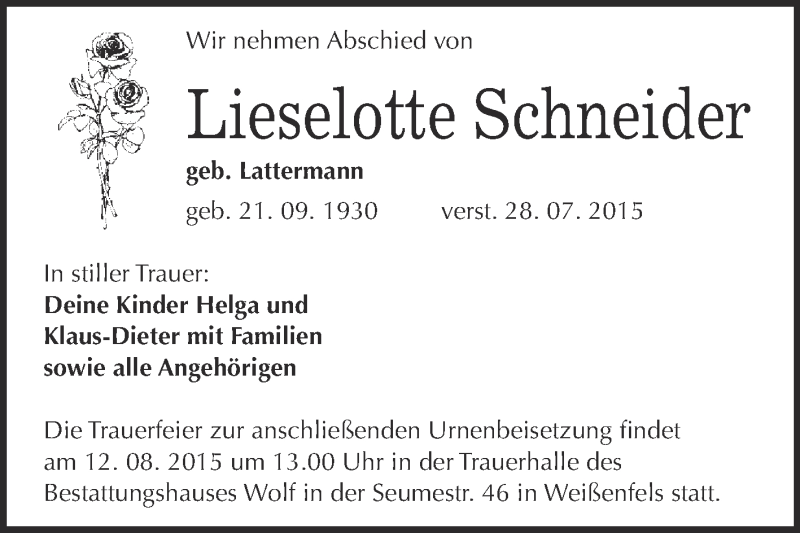 Wir nehmen Abschied von

Lieselotte Schneider

geb. Lattermann

geb. 21. 09. 1930 verst. 28. 07. 2015

In stiller Trauer:
Deine Kinder Helga und Klaus-Dieter mit Familien sowie alle Angehörigen

Die Trauerfeier zur anschließenden Urnenbeisetzung findet am 12. 08. 2015 um 13.00 Uhr in der Trauerhalle des Bestattungshauses Wolf in der Seumestr. 46 in Weißenfels statt.